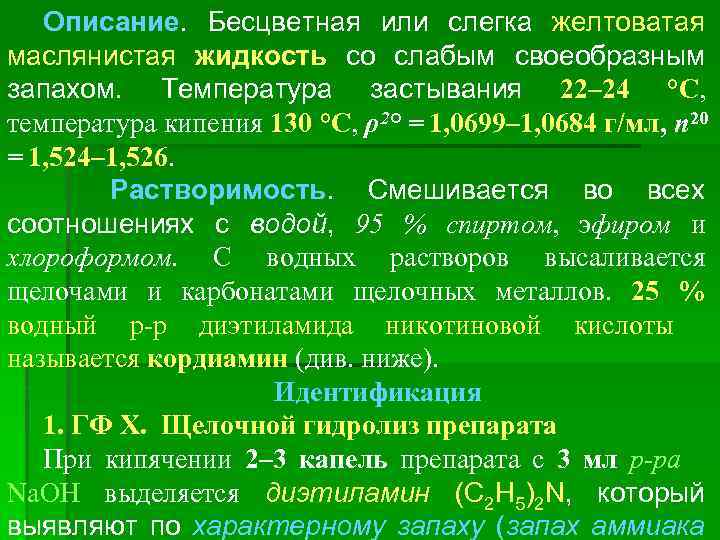 Описание. Бесцветная или слегка желтоватая маслянистая жидкость со слабым своеобразным запахом. Температура застывания 22–24 °C, температура кипения 130 °C, $\rho^{20}$ = 1,0699–1,0684 г/мл, $n^{20}$ = 1,524–1,526.

Растворимость. Смешивается во всех соотношениях с водой, 95 % спиртом, эфиром и хлороформом. С водных растворов высаливается щелочами и карбонатами щелочных металлов. 25 % водный р-р диэтиламида никотиновой кислоты называется кордиамин (див. ниже).

Идентификация

1. ГФ Х. Щелочной гидролиз препарата

При кипячении 2–3 капель препарата с 3 мл р-ра NaOH выделяется диэтиламин $(C_2H_5)_2N$, который выявляют по характерному запаху (запах аммиака